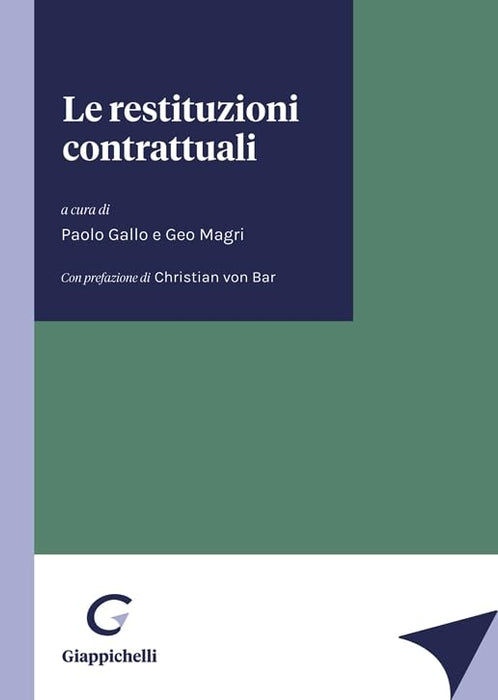 Le restituzioni contrattuali

a cura di

Paolo Gallo e Geo Magri

Con prefazione di Christian von Bar

Giappichelli